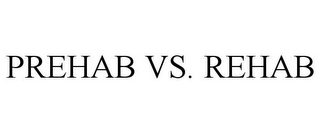 PREHAB VS. REHAB